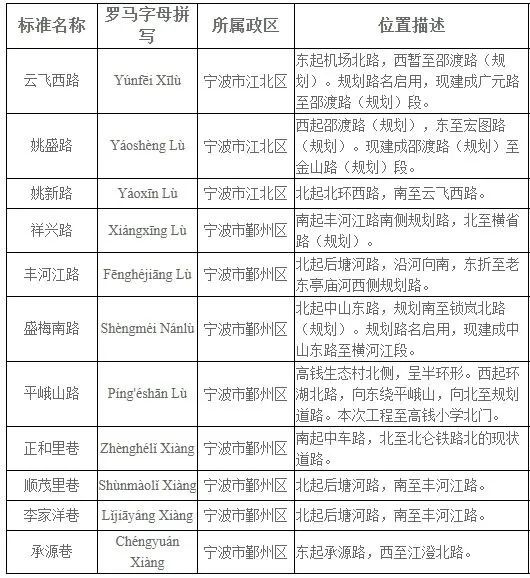 | 标准名称 | 罗马字母拼写 | 所属政区 | 位置描述 |
|---|---|---|---|
| 云飞西路 | Yúnfēi Xīlù | 宁波市江北区 | 东起机场北路，西暂至邵渡路（规划）。规划路名启用，现建成广元路至邵渡路（规划）段。 |
| 姚盛路 | Yáoshèng Lù | 宁波市江北区 | 西起邵渡路（规划），东至宏图路（规划）。现建成邵渡路（规划）至金山路（规划）段。 |
| 姚新路 | Yáoxīn Lù | 宁波市江北区 | 北起北环西路，南至云飞西路。 |
| 祥兴路 | Xiángxīng Lù | 宁波市鄞州区 | 南起丰河江路南侧规划路，北至横省路（规划）。 |
| 丰河江路 | Fēnghéjiāng Lù | 宁波市鄞州区 | 北起后塘河路，沿河向南，东折至老东亭庙河西侧规划路。 |
| 盛梅南路 | Shèngméi Nánlù | 宁波市鄞州区 | 北起中山东路，规划南至锁岚北路（规划）。规划路名启用，现建成中山东路至横河江段。 |
| 平峨山路 | Píng'éshān Lù | 宁波市鄞州区 | 高钱生态村北侧，呈半环形。西起环湖北路，向东绕平峨山，向北至规划道路。本次工程至高钱小学北门。 |
| 正和里巷 | Zhènghélǐ Xiàng | 宁波市鄞州区 | 南起中车路，北至北仑铁路北的现状道路。 |
| 顺茂里巷 | Shùnmàolǐ Xiàng | 宁波市鄞州区 | 北起后塘河路，南至丰河江路。 |
| 李家洋巷 | Lǐjiāyáng Xiàng | 宁波市鄞州区 | 北起后塘河路，南至丰河江路。 |
| 承源巷 | Chéngyuán Xiàng | 宁波市鄞州区 | 东起承源路，西至江澄北路。 |